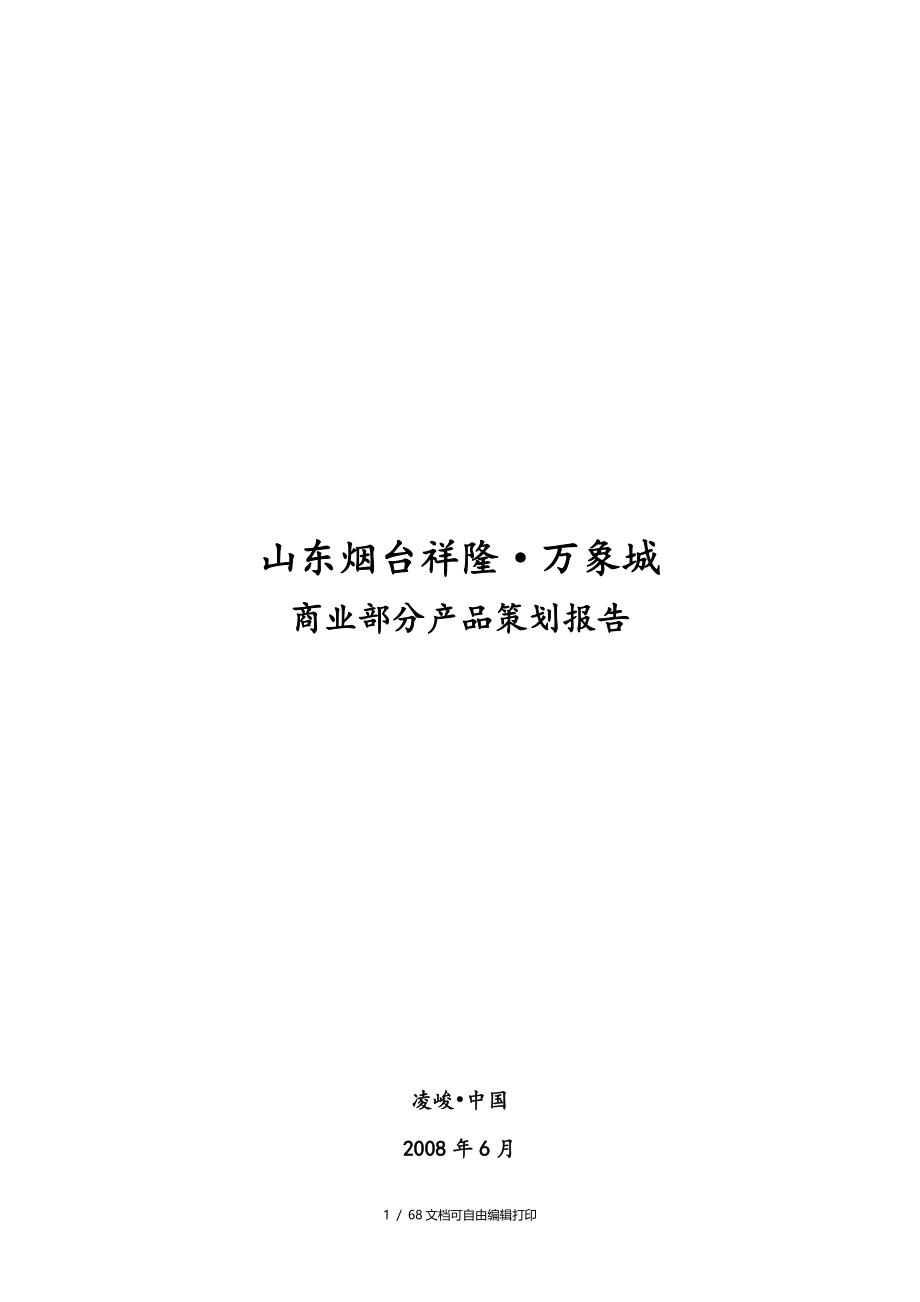 山东烟台祥隆·万象城

商业部分产品策划报告

凌峻•中国

2008 年 6 月

1 / 68 文档可自由编辑打印